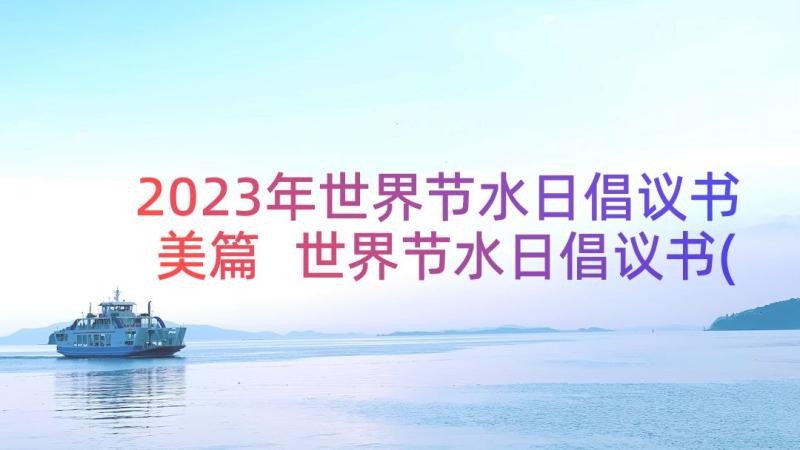 2023年世界节水日倡议书美篇 世界节水日倡议书(